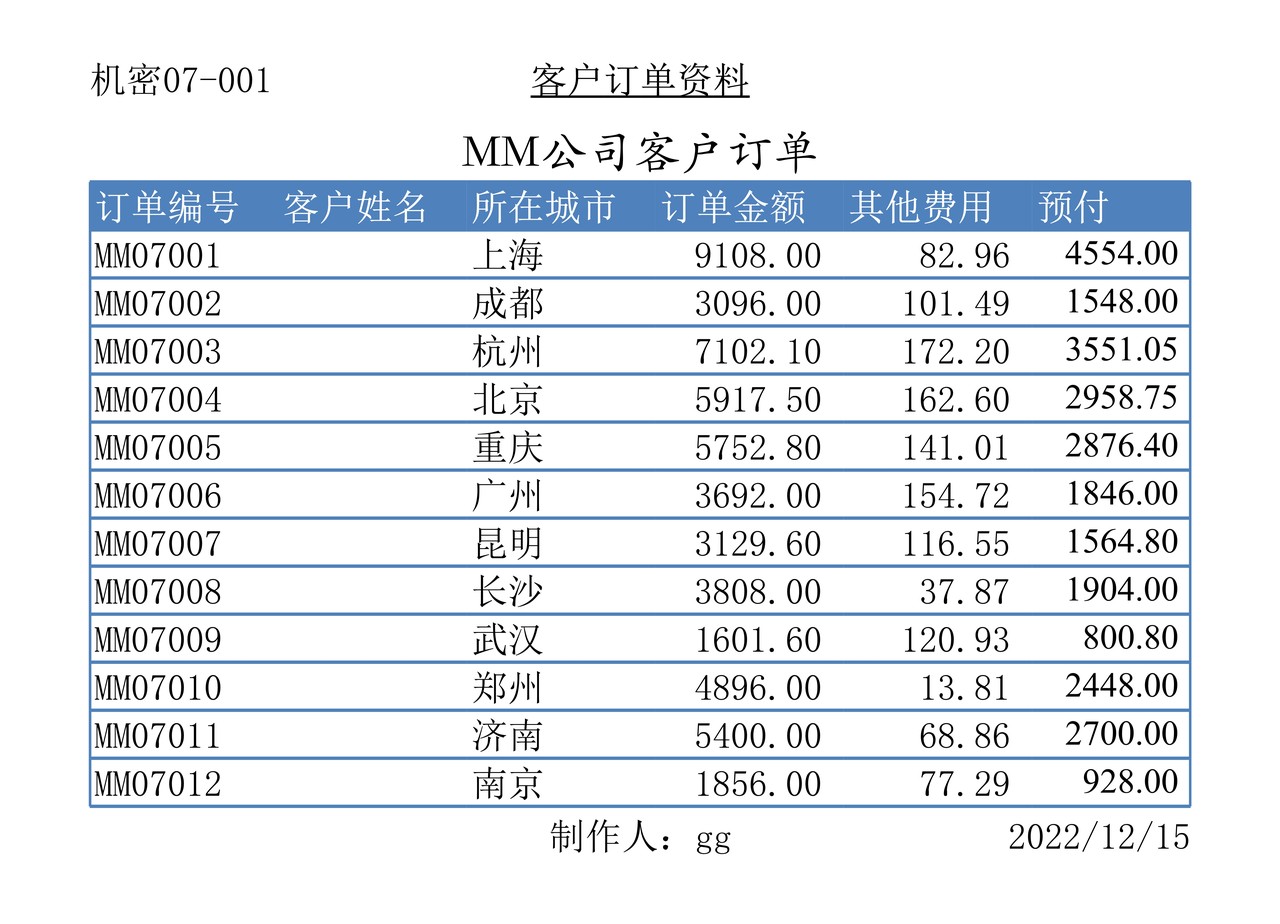 机密07-001

客户订单资料

MM公司客户订单

| 订单编号 | 客户姓名 | 所在城市 | 订单金额 | 其他费用 | 预付 |
|---|---|---|---|---|---|
| MM07001 | | 上海 | 9108.00 | 82.96 | 4554.00 |
| MM07002 | | 成都 | 3096.00 | 101.49 | 1548.00 |
| MM07003 | | 杭州 | 7102.10 | 172.20 | 3551.05 |
| MM07004 | | 北京 | 5917.50 | 162.60 | 2958.75 |
| MM07005 | | 重庆 | 5752.80 | 141.01 | 2876.40 |
| MM07006 | | 广州 | 3692.00 | 154.72 | 1846.00 |
| MM07007 | | 昆明 | 3129.60 | 116.55 | 1564.80 |
| MM07008 | | 长沙 | 3808.00 | 37.87 | 1904.00 |
| MM07009 | | 武汉 | 1601.60 | 120.93 | 800.80 |
| MM07010 | | 郑州 | 4896.00 | 13.81 | 2448.00 |
| MM07011 | | 济南 | 5400.00 | 68.86 | 2700.00 |
| MM07012 | | 南京 | 1856.00 | 77.29 | 928.00 |

制作人：gg

2022/12/15